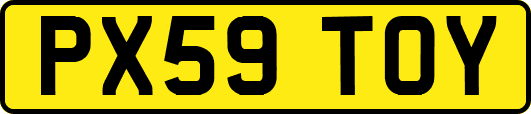 PX59 TOY